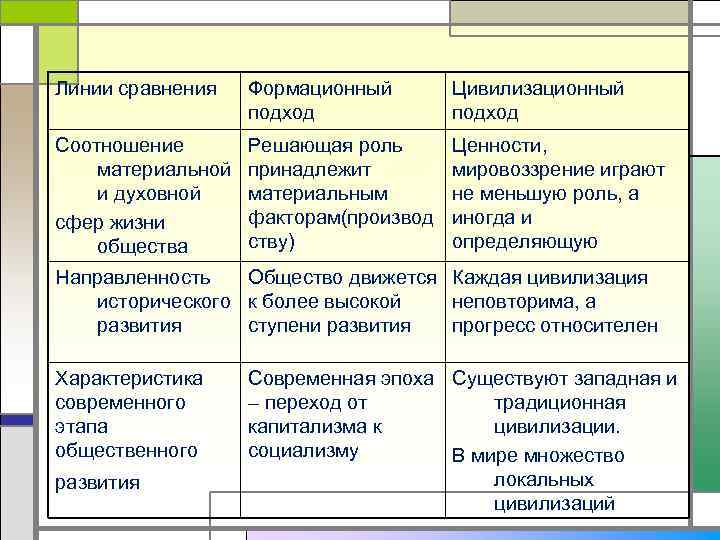 | Линии сравнения | Формационный подход | Цивилизационный подход |
|---|---|---|
| Соотношение материальной и духовной сфер жизни общества | Решающая роль принадлежит материальным факторам(производству) | Ценности, мировоззрение играют не меньшую роль, а иногда и определяющую |
| Направленность исторического развития | Общество движется к более высокой ступени развития | Каждая цивилизация неповторима, а прогресс относителен |
| Характеристика современного этапа общественного развития | Современная эпоха – переход от капитализма к социализму | Существуют западная и традиционная цивилизации. В мире множество локальных цивилизаций |